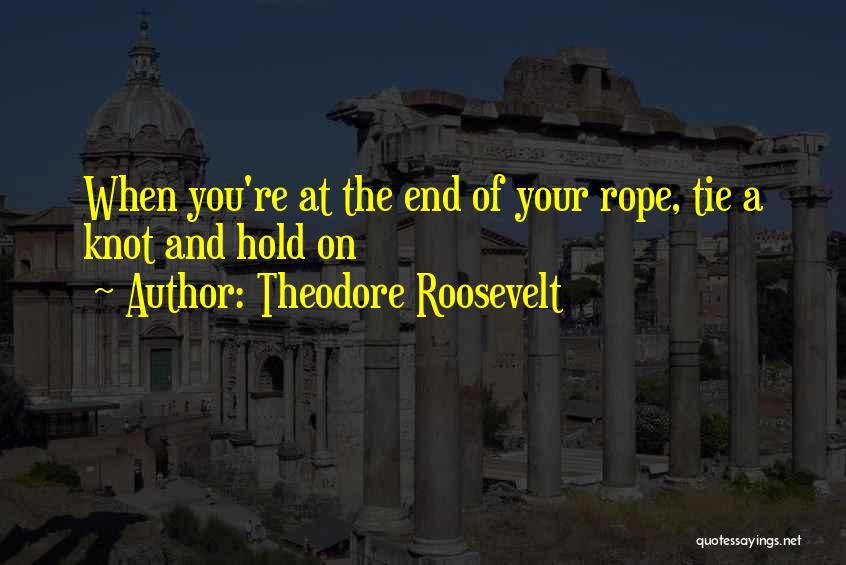 When you're at the end of your rope, tie a knot and hold on

~ Author: Theodore Roosevelt

quotessayings.net